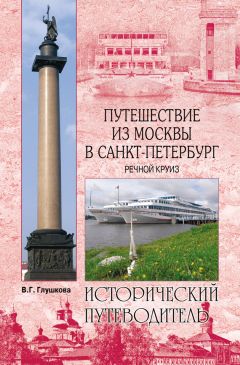 ПУТЕШЕСТВИЕ ИЗ МОСКВЫ В САНКТ-ПЕТЕРБУРГ

РЕЧНОЙ КРУИЗ

В.Г. Глушкова

ИСТОРИЧЕСКИЙ ПУТЕВОДИТЕЛЬ